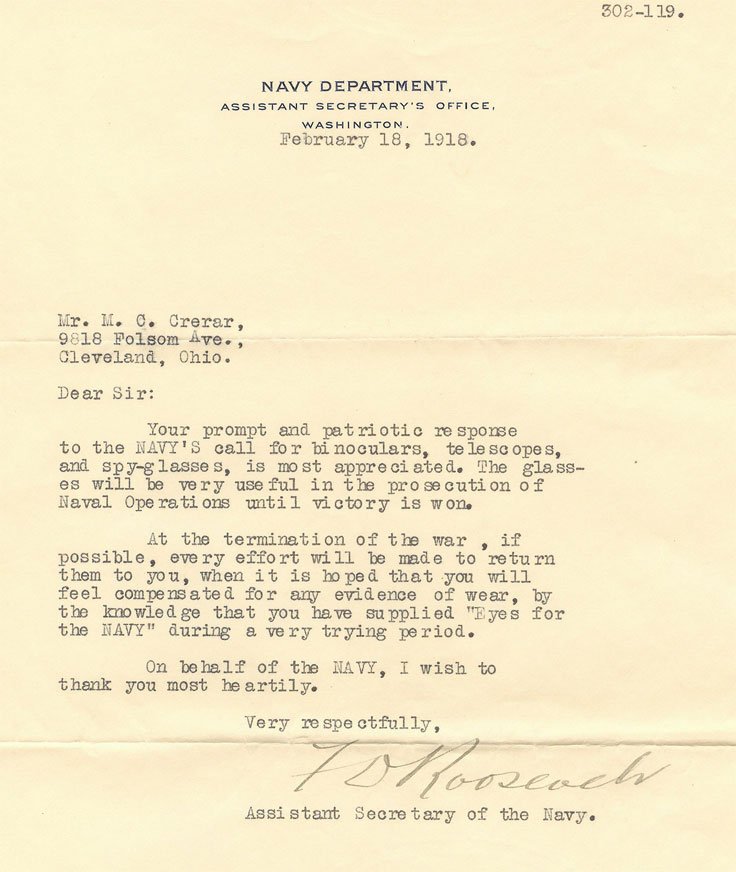 302-119.

NAVY DEPARTMENT,
ASSISTANT SECRETARY'S OFFICE,
WASHINGTON.
February 18, 1918.

Mr. M. C. Crerar,
9818 Folsom Ave.,
Cleveland, Ohio.

Dear Sir:

Your prompt and patriotic response to the NAVY'S call for binoculars, telescopes, and spy-glasses, is most appreciated. The glasses will be very useful in the prosecution of Naval Operations until victory is won.

At the termination of the war , if possible, every effort will be made to return them to you, when it is hoped that you will feel compensated for any evidence of wear, by the knowledge that you have supplied "Eyes for the NAVY" during a very trying period.

On behalf of the NAVY, I wish to thank you most heartily.

Very respectfully,

F D Roosevelt

Assistant Secretary of the Navy.